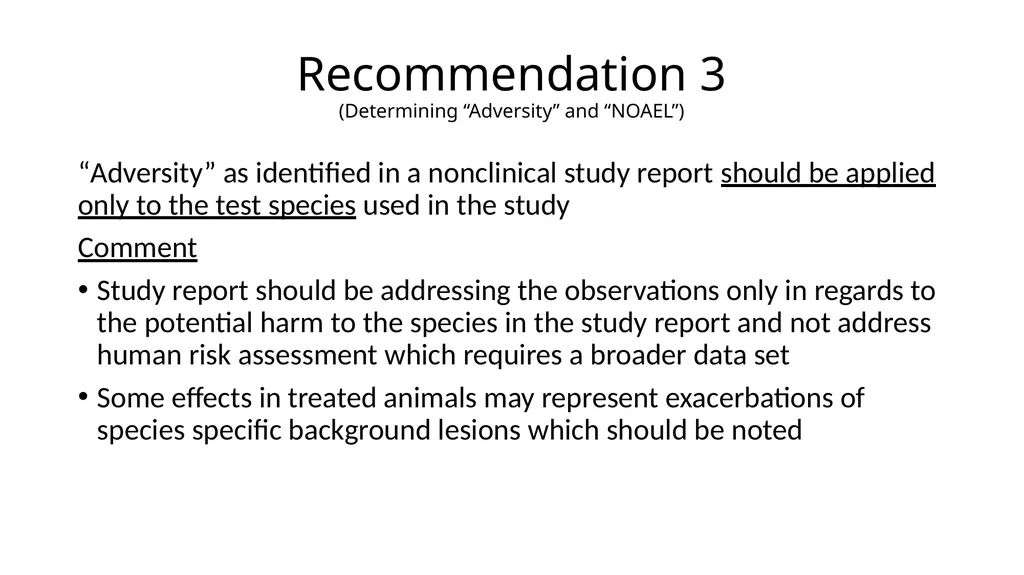 Recommendation 3
(Determining “Adversity” and “NOAEL”)

“Adversity” as identified in a nonclinical study report should be applied only to the test species used in the study

Comment

• Study report should be addressing the observations only in regards to the potential harm to the species in the study report and not address human risk assessment which requires a broader data set

• Some effects in treated animals may represent exacerbations of species specific background lesions which should be noted